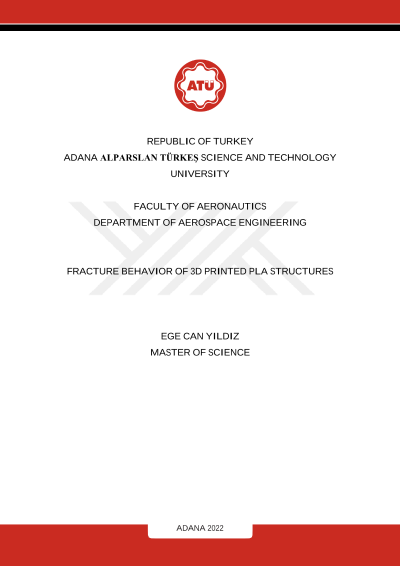 ATÜ

REPUBLIC OF TURKEY
ADANA ALPARSLAN TÜRKEŞ SCIENCE AND TECHNOLOGY UNIVERSITY

FACULTY OF AERONAUTICS
DEPARTMENT OF AEROSPACE ENGINEERING

FRACTURE BEHAVIOR OF 3D PRINTED PLA STRUCTURES

EGE CAN YILDIZ
MASTER OF SCIENCE

ADANA 2022